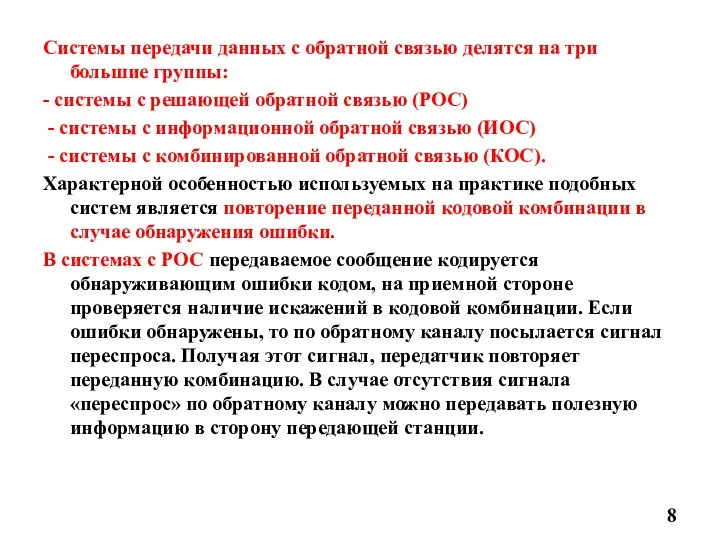 Системы передачи данных с обратной связью делятся на три большие группы:

- системы с решающей обратной связью (РОС)

- системы с информационной обратной связью (ИОС)

- системы с комбинированной обратной связью (КОС).

Характерной особенностью используемых на практике подобных систем является повторение переданной кодовой комбинации в случае обнаружения ошибки.

В системах с РОС передаваемое сообщение кодируется обнаруживающим ошибки кодом, на приемной стороне проверяется наличие искажений в кодовой комбинации. Если ошибки обнаружены, то по обратному каналу посылается сигнал переспроса. Получая этот сигнал, передатчик повторяет переданную комбинацию. В случае отсутствия сигнала «переспрос» по обратному каналу можно передавать полезную информацию в сторону передающей станции.

8